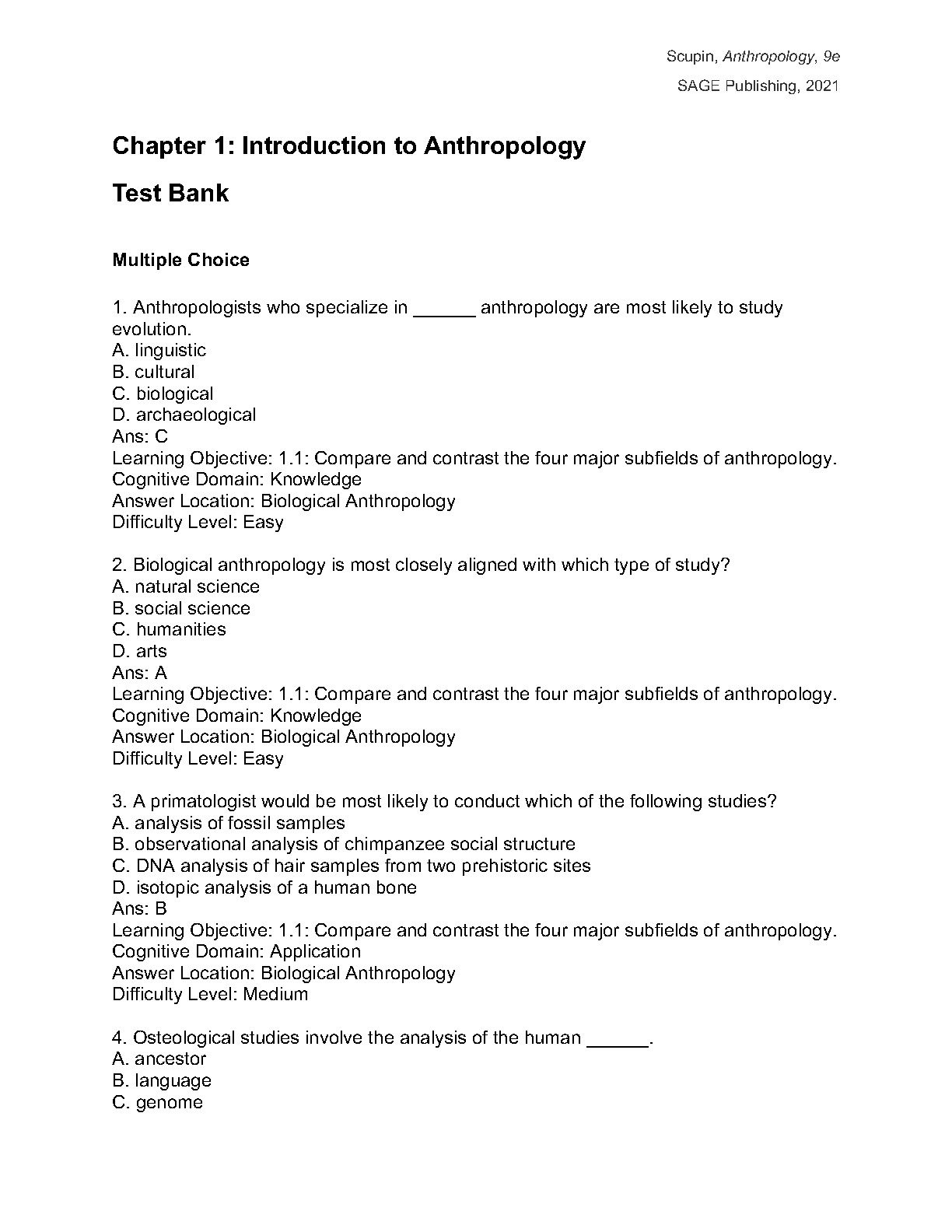 Scupin, Anthropology, 9e

SAGE Publishing, 2021

Chapter 1: Introduction to Anthropology

Test Bank

Multiple Choice

1. Anthropologists who specialize in ______ anthropology are most likely to study evolution.
A. linguistic
B. cultural
C. biological
D. archaeological
Ans: C
Learning Objective: 1.1: Compare and contrast the four major subfields of anthropology.
Cognitive Domain: Knowledge
Answer Location: Biological Anthropology
Difficulty Level: Easy

2. Biological anthropology is most closely aligned with which type of study?
A. natural science
B. social science
C. humanities
D. arts
Ans: A
Learning Objective: 1.1: Compare and contrast the four major subfields of anthropology.
Cognitive Domain: Knowledge
Answer Location: Biological Anthropology
Difficulty Level: Easy

3. A primatologist would be most likely to conduct which of the following studies?
A. analysis of fossil samples
B. observational analysis of chimpanzee social structure
C. DNA analysis of hair samples from two prehistoric sites
D. isotopic analysis of a human bone
Ans: B
Learning Objective: 1.1: Compare and contrast the four major subfields of anthropology.
Cognitive Domain: Application
Answer Location: Biological Anthropology
Difficulty Level: Medium

4. Osteological studies involve the analysis of the human ______.
A. ancestor
B. language
C. genome